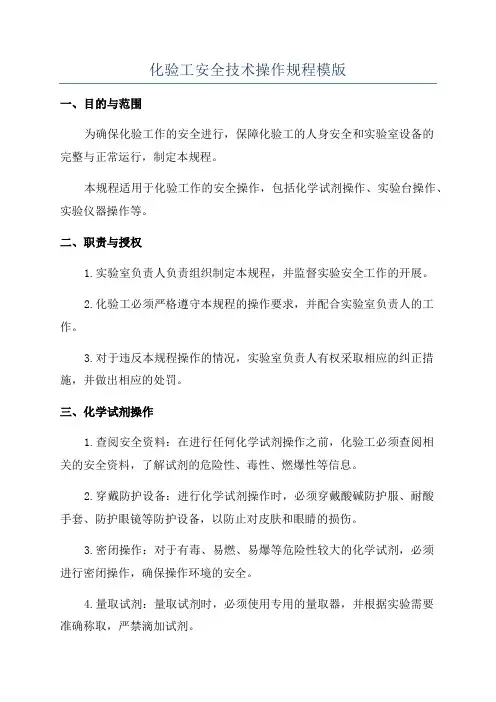 化验工安全技术操作规程模版

一、目的与范围

为确保化验工作的安全进行，保障化验工的人身安全和实验室设备的完整与正常运行，制定本规程。

本规程适用于化验工作的安全操作，包括化学试剂操作、实验台操作、实验仪器操作等。

二、职责与授权

1.实验室负责人负责组织制定本规程，并监督实验安全工作的开展。

2.化验工必须严格遵守本规程的操作要求，并配合实验室负责人的工作。

3.对于违反本规程操作的情况，实验室负责人有权采取相应的纠正措施，并做出相应的处罚。

三、化学试剂操作

1.查阅安全资料：在进行任何化学试剂操作之前，化验工必须查阅相关的安全资料，了解试剂的危险性、毒性、燃爆性等信息。

2.穿戴防护设备：进行化学试剂操作时，必须穿戴酸碱防护服、耐酸手套、防护眼镜等防护设备，以防止对皮肤和眼睛的损伤。

3.密闭操作：对于有毒、易燃、易爆等危险性较大的化学试剂，必须进行密闭操作，确保操作环境的安全。

4.量取试剂：量取试剂时，必须使用专用的量取器，并根据实验需要准确称取，严禁滴加试剂。